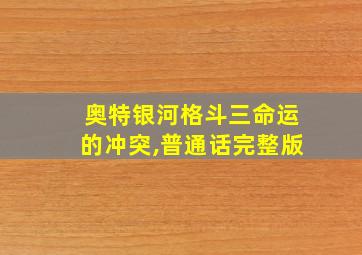 奥特银河格斗三命运的冲突,普通话完整版